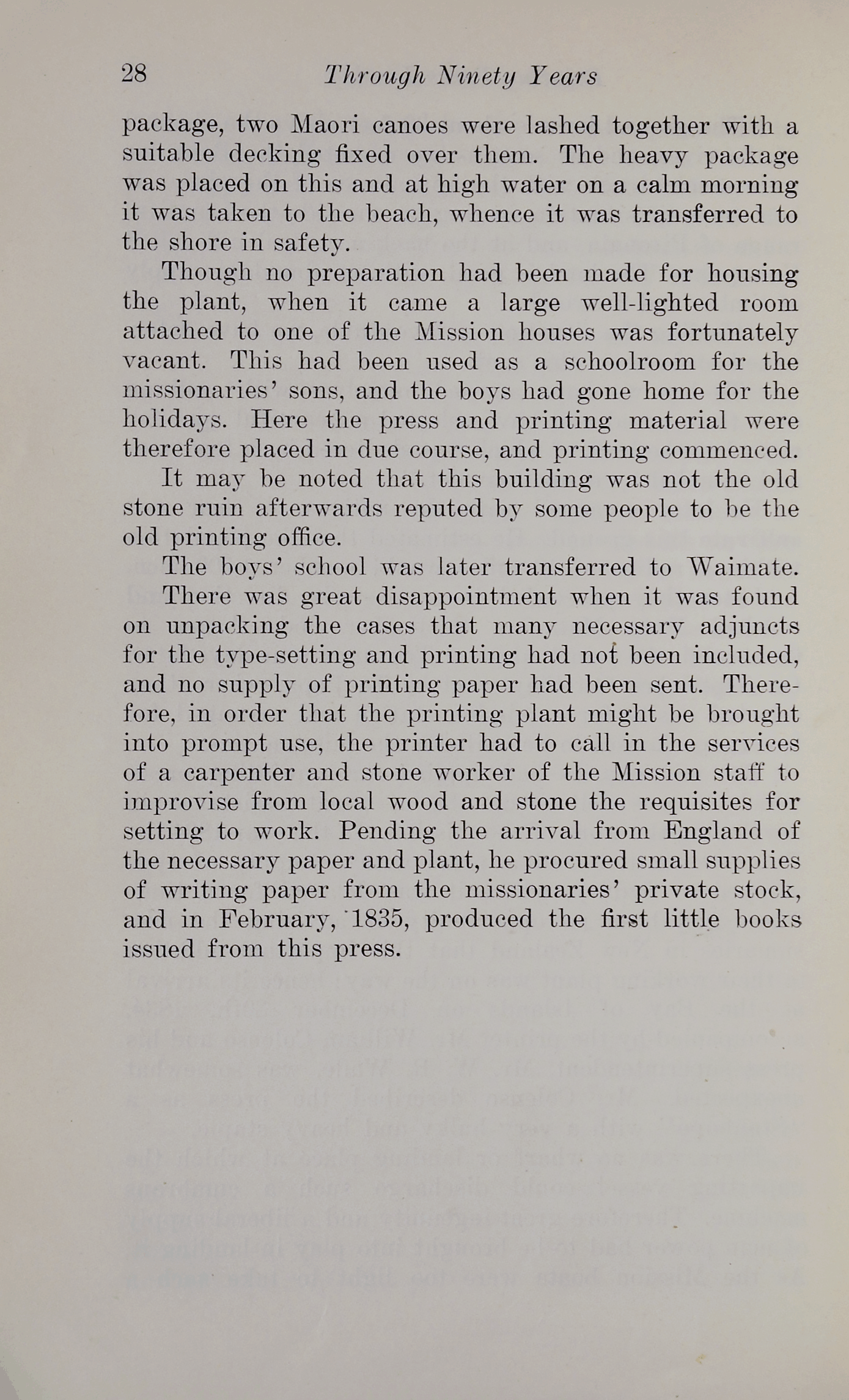 28 Through Ninety Years

package, two Maori canoes were lashed together with a suitable decking fixed over them. The heavy package was placed on this and at high water on a calm morning it was taken to the beach, whence it was transferred to the shore in safety.

Though no preparation had been made for housing the plant, when it came a large well-lighted room attached to one of the Mission houses was fortunately vacant. This had been used as a schoolroom for the missionaries' sons, and the boys had gone home for the holidays. Here the press and printing material were therefore placed in due course, and printing commenced.

It may be noted that this building was not the old stone ruin afterwards reputed by some people to be the old printing office.

The boys' school was later transferred to Waimate.

There was great disappointment when it was found on unpacking the cases that many necessary adjuncts for the type-setting and printing had not been included, and no supply of printing paper had been sent. Therefore, in order that the printing plant might be brought into prompt use, the printer had to call in the services of a carpenter and stone worker of the Mission staff to improvise from local wood and stone the requisites for setting to work. Pending the arrival from England of the necessary paper and plant, he procured small supplies of writing paper from the missionaries' private stock, and in February, 1835, produced the first little books issued from this press.